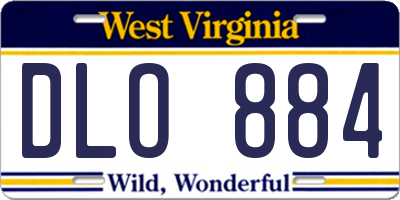 West Virginia

DLO 884

Wild, Wonderful